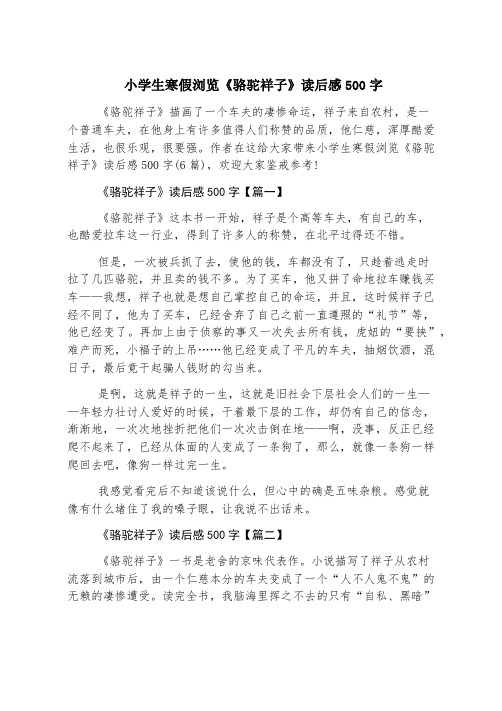 小学生寒假浏览《骆驼祥子》读后感 500 字

《骆驼祥子》描画了一个车夫的凄惨命运，祥子来自农村，是一个普通车夫，在他身上有许多值得人们称赞的品质，他仁慈，浑厚酷爱生活，也很乐观，很要强。作者在这给大家带来小学生寒假浏览《骆驼祥子》读后感 500 字(6 篇)，欢迎大家鉴戒参考！

《骆驼祥子》读后感 500 字【篇一】

《骆驼祥子》这本书一开始，祥子是个高等车夫，有自己的车，也酷爱拉车这一行业，得到了许多人的称赞，在北平过得还不错。

但是，一次被兵抓了去，使他的钱，车都没有了，只趁着逃走时拉了几匹骆驼，并且卖的钱不多。为了买车，他又拼了命地拉车赚钱买车——我想，祥子也就是想自己掌控自己的命运，并且，这时候祥子已经不同了，他为了买车，已经舍弃了自己之前一直遵照的“礼节”等，他已经变了。再加上由于侦察的事又一次失去所有钱，虎妞的“要挟”，难产而死，小福子的上吊……他已经变成了平凡的车夫，抽烟饮酒，混日子，最后竟干起骗人钱财的勾当来。

是啊，这就是祥子的一生，这就是旧社会下层社会人们的一生——年轻力壮讨人爱好的时候，干着最下层的工作，却仍有自己的信念，渐渐地，一次次地挫折把他们一次次击倒在地——啊，没事，反正已经爬不起来了，已经从体面的人变成了一条狗了，那么，就像一条狗一样爬回去吧，像狗一样过完一生。

我感觉看完后不知道该说什么，但心中的确是五味杂粮。感觉就像有什么堵住了我的嗓子眼，让我说不出话来。

《骆驼祥子》读后感 500 字【篇二】

《骆驼祥子》一书是老舍的京味代表作。小说描写了祥子从农村流落到城市后，由一个仁慈本分的车夫变成了一个“人不人鬼不鬼”的无赖的凄惨遭受。读完全书，我脑海里挥之不去的只有“自私、黑暗”